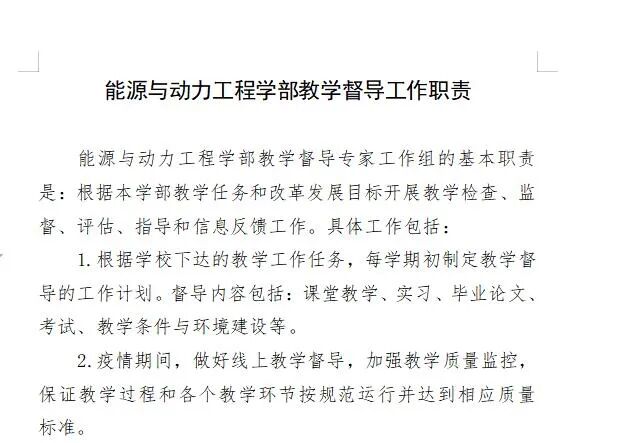 能源与动力工程学部教学督导工作职责

能源与动力工程学部教学督导专家工作组的基本职责是：根据本学部教学任务和改革发展目标开展教学检查、监督、评估、指导和信息反馈工作。具体工作包括：

1. 根据学校下达的教学工作任务，每学期初制定教学督导的工作计划。督导内容包括：课堂教学、实习、毕业论文、考试、教学条件与环境建设等。

2. 疫情期间，做好线上教学督导，加强教学质量监控，保证教学过程和各个教学环节按规范运行并达到相应质量标准。